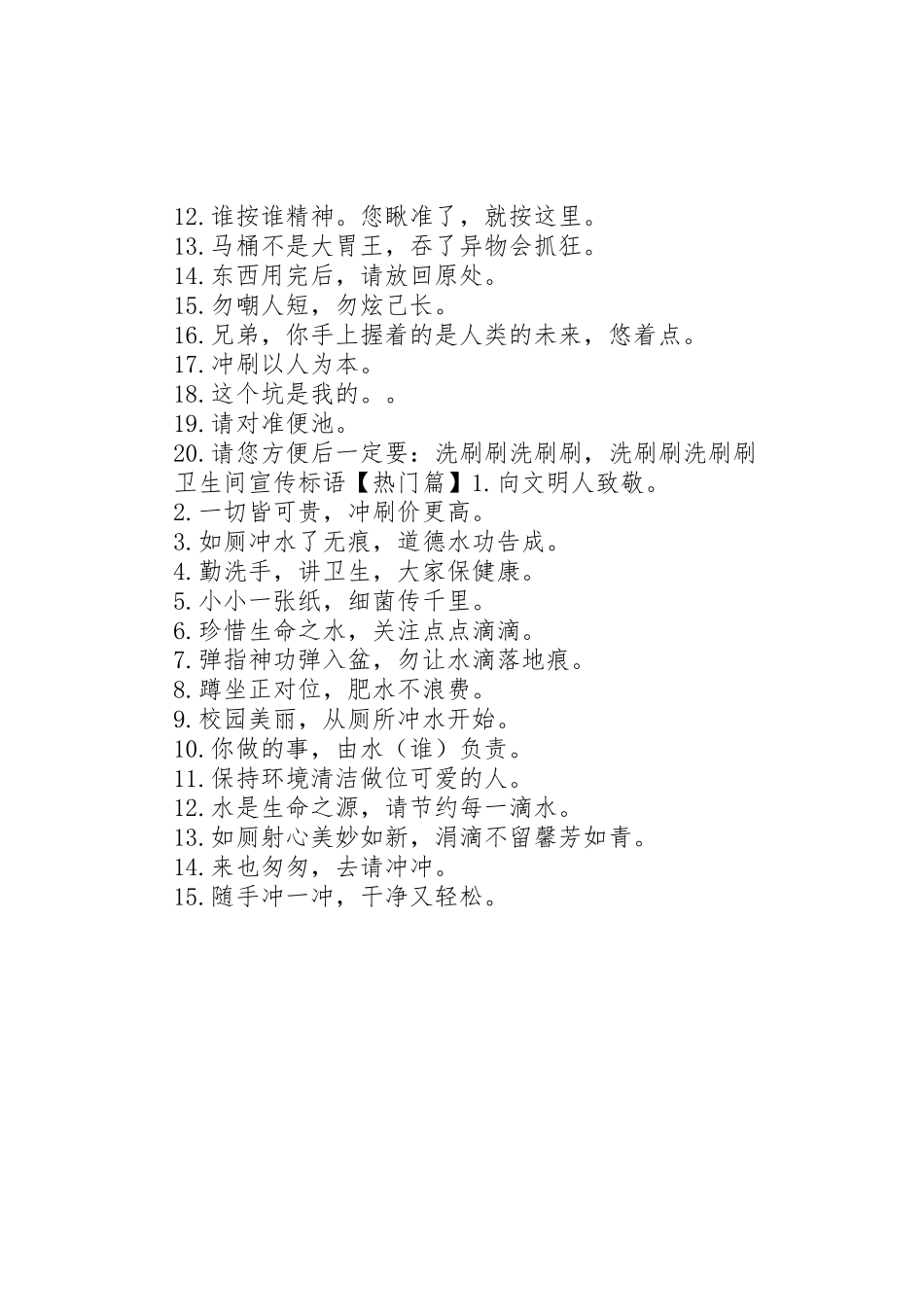 12.谁按谁精神。您瞅准了，就按这里。
13.马桶不是大胃王，吞了异物会抓狂。
14.东西用完后，请放回原处。
15.勿嘲人短，勿炫己长。
16.兄弟，你手上握着的是人类的未来，悠着点。
17.冲刷以人为本。
18.这个坑是我的。。
19.请对准便池。
20.请您方便后一定要：洗刷刷洗刷刷，洗刷刷洗刷刷
卫生间宣传标语【热门篇】1.向文明人致敬。
2.一切皆可贵，冲刷价更高。
3.如厕冲水了无痕，道德水功告成。
4.勤洗手，讲卫生，大家保健康。
5.小小一张纸，细菌传千里。
6.珍惜生命之水，关注点点滴滴。
7.弹指神功弹入盆，勿让水滴落地痕。
8.蹲坐正对位，肥水不浪费。
9.校园美丽，从厕所冲水开始。
10.你做的事，由水（谁）负责。
11.保持环境清洁做位可爱的人。
12.水是生命之源，请节约每一滴水。
13.如厕射心美妙如新，涓滴不留馨芳如青。
14.来也匆匆，去请冲冲。
15.随手冲一冲，干净又轻松。